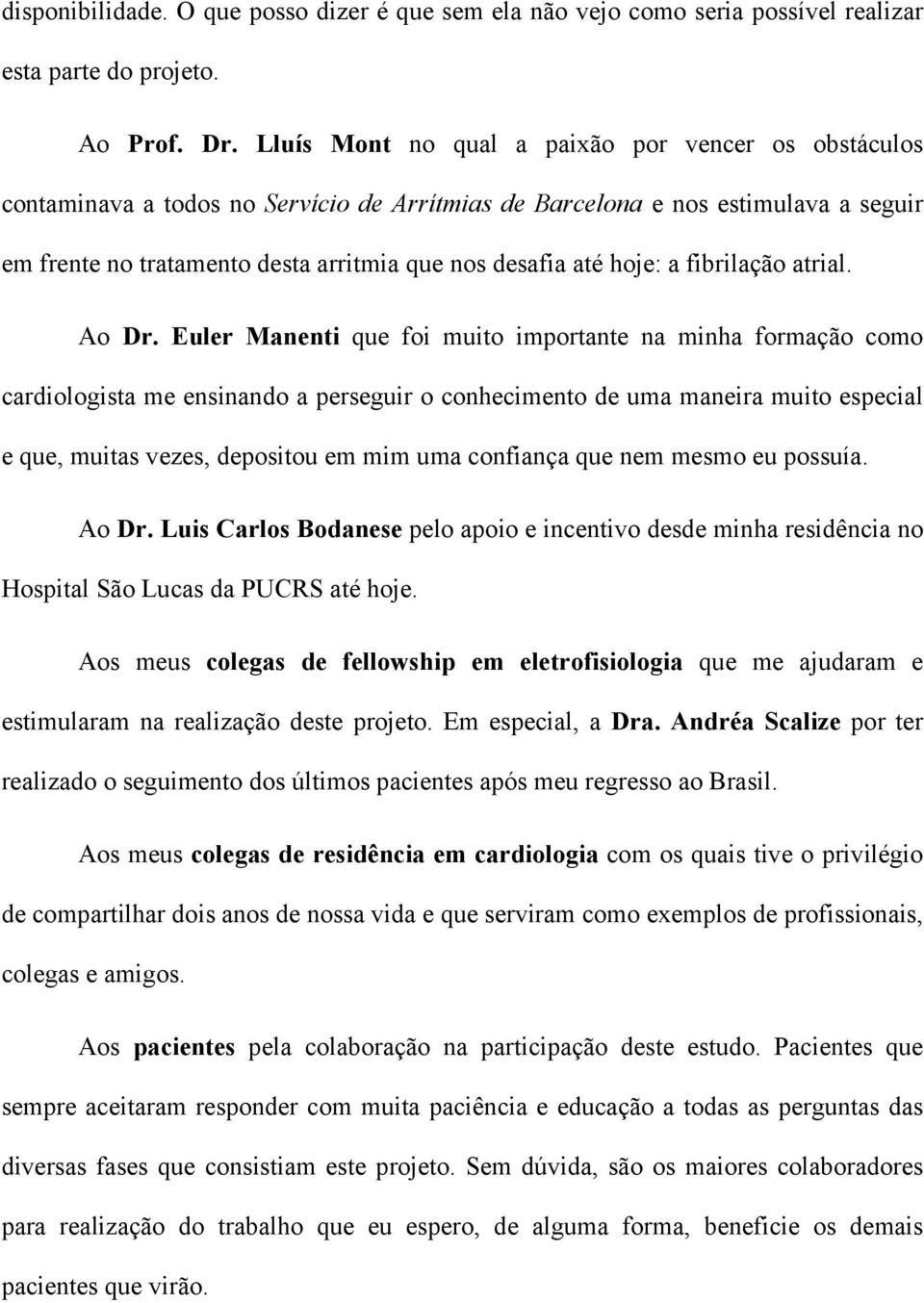 disponibilidade. O que posso dizer é que sem ela não vejo como seria possível realizar esta parte do projeto.

Ao Prof. Dr. Lluís Mont no qual a paixão por vencer os obstáculos contaminava a todos no Servício de Arrítmias de Barcelona e nos estimulava a seguir em frente no tratamento desta arritmia que nos desafia até hoje: a fibrilação atrial.

Ao Dr. Euler Manenti que foi muito importante na minha formação como cardiologista me ensinando a perseguir o conhecimento de uma maneira muito especial e que, muitas vezes, depositou em mim uma confiança que nem mesmo eu possuía.

Ao Dr. Luis Carlos Bodanese pelo apoio e incentivo desde minha residência no Hospital São Lucas da PUCRS até hoje.

Aos meus colegas de fellowship em eletrofisiologia que me ajudaram e estimularam na realização deste projeto. Em especial, a Dra. Andréa Scalize por ter realizado o seguimento dos últimos pacientes após meu regresso ao Brasil.

Aos meus colegas de residência em cardiologia com os quais tive o privilégio de compartilhar dois anos de nossa vida e que serviram como exemplos de profissionais, colegas e amigos.

Aos pacientes pela colaboração na participação deste estudo. Pacientes que sempre aceitaram responder com muita paciência e educação a todas as perguntas das diversas fases que consistiam este projeto. Sem dúvida, são os maiores colaboradores para realização do trabalho que eu espero, de alguma forma, beneficie os demais pacientes que virão.